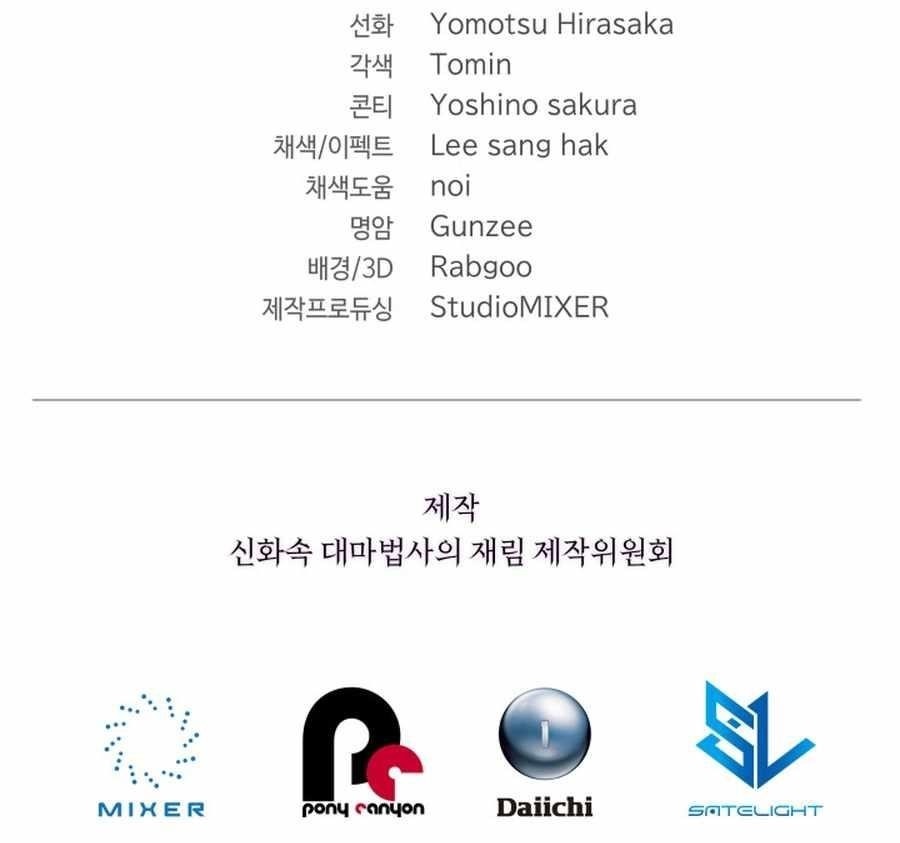 선화 Yomotsu Hirasaka
각색 Tomin
콘티 Yoshino sakura
채색/이펙트 Lee sang hak
채색도움 noi
명암 Gunzee
배경/3D Rabgoo
제작프로듀싱 StudioMIXER

제작
신화속 대마법사의 재림 제작위원회

MIXER

pony canyon

Daiichi

SATELIGHT